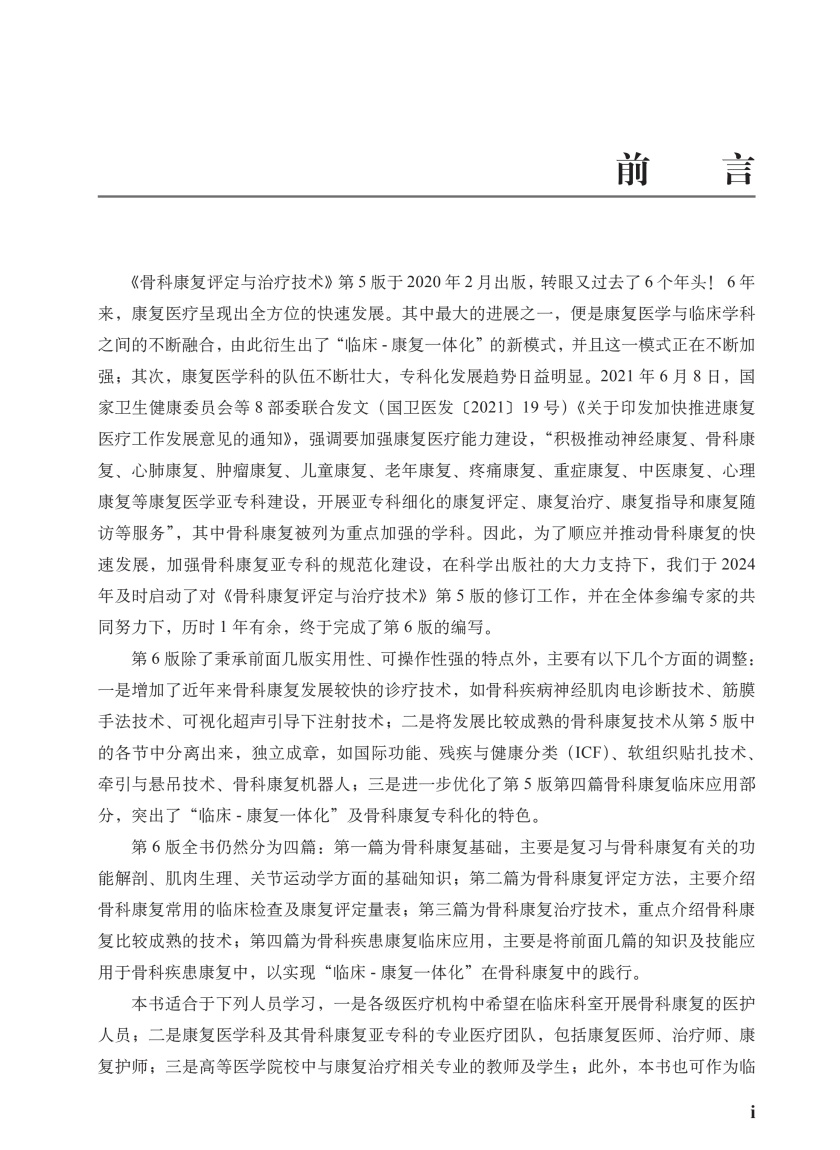 前　言

《骨科康复评定与治疗技术》第 5 版于 2020 年 2 月出版，转眼又过去了 6 个年头！ 6 年来，康复医疗呈现出全方位的快速发展。其中最大的进展之一，便是康复医学与临床学科之间的不断融合，由此衍生出了“临床 - 康复一体化”的新模式，并且这一模式正在不断加强；其次，康复医学科的队伍不断壮大，专科化发展趋势日益明显。2021 年 6 月 8 日，国家卫生健康委员会等 8 部委联合发文（国卫医发〔2021〕19 号）《关于印发加快推进康复医疗工作发展意见的通知》，强调要加强康复医疗能力建设，“积极推动神经康复、骨科康复、心肺康复、肿瘤康复、儿童康复、老年康复、疼痛康复、重症康复、中医康复、心理康复等康复医学亚专科建设，开展亚专科细化的康复评定、康复治疗、康复指导和康复随访等服务”，其中骨科康复被列为重点加强的学科。因此，为了顺应并推动骨科康复的快速发展，加强骨科康复亚专科的规范化建设，在科学出版社的大力支持下，我们于 2024 年及时启动了对《骨科康复评定与治疗技术》第 5 版的修订工作，并在全体参编专家的共同努力下，历时 1 年有余，终于完成了第 6 版的编写。

第 6 版除了秉承前面几版实用性、可操作性强的特点外，主要有以下几个方面的调整：一是增加了近年来骨科康复发展较快的诊疗技术，如骨科疾病神经肌肉电诊断技术、筋膜手法技术、可视化超声引导下注射技术；二是将发展比较成熟的骨科康复技术从第 5 版中的各节中分离出来，独立成章，如国际功能、残疾与健康分类（ICF）、软组织贴扎技术、牵引与悬吊技术、骨科康复机器人；三是进一步优化了第 5 版第四篇骨科康复临床应用部分，突出了“临床 - 康复一体化”及骨科康复专科化的特色。

第 6 版全书仍然分为四篇：第一篇为骨科康复基础，主要是复习与骨科康复有关的功能解剖、肌肉生理、关节运动学方面的基础知识；第二篇为骨科康复评定方法，主要介绍骨科康复常用的临床检查及康复评定量表；第三篇为骨科康复治疗技术，重点介绍骨科康复比较成熟的技术；第四篇为骨科疾患康复临床应用，主要是将前面几篇的知识及技能应用于骨科疾患康复中，以实现“临床 - 康复一体化”在骨科康复中的践行。

本书适合于下列人员学习，一是各级医疗机构中希望在临床科室开展骨科康复的医护人员；二是康复医学科及其骨科康复亚专科的专业医疗团队，包括康复医师、治疗师、康复护师；三是高等医学院校中与康复治疗相关专业的教师及学生；此外，本书也可作为临

i